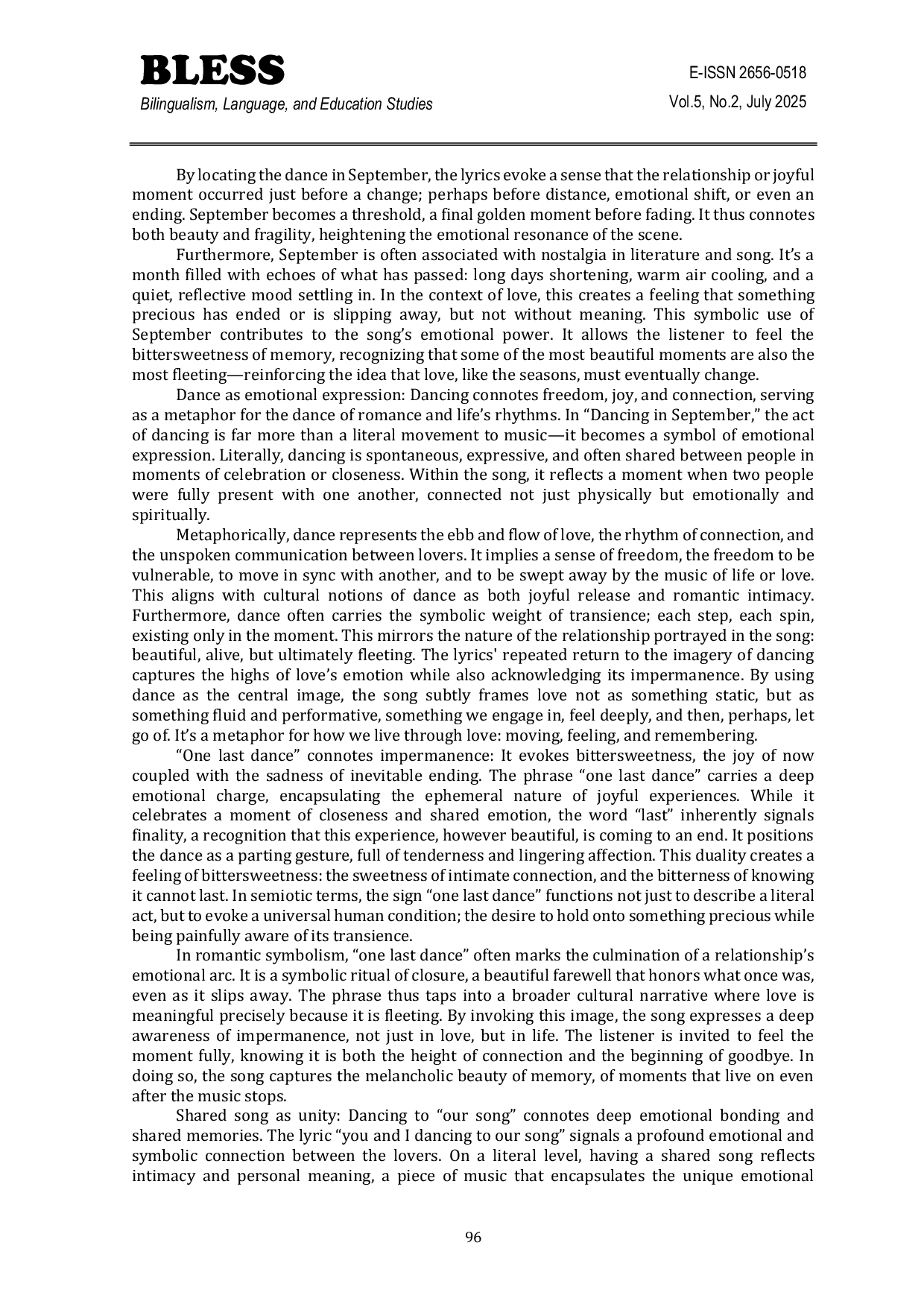 BLESS
Bilingualism, Language, and Education Studies

E-ISSN 2656-0518
Vol.5, No.2, July 2025

By locating the dance in September, the lyrics evoke a sense that the relationship or joyful moment occurred just before a change; perhaps before distance, emotional shift, or even an ending. September becomes a threshold, a final golden moment before fading. It thus connotes both beauty and fragility, heightening the emotional resonance of the scene.

Furthermore, September is often associated with nostalgia in literature and song. It's a month filled with echoes of what has passed: long days shortening, warm air cooling, and a quiet, reflective mood settling in. In the context of love, this creates a feeling that something precious has ended or is slipping away, but not without meaning. This symbolic use of September contributes to the song's emotional power. It allows the listener to feel the bittersweetness of memory, recognizing that some of the most beautiful moments are also the most fleeting—reinforcing the idea that love, like the seasons, must eventually change.

Dance as emotional expression: Dancing connotes freedom, joy, and connection, serving as a metaphor for the dance of romance and life's rhythms. In "Dancing in September," the act of dancing is far more than a literal movement to music—it becomes a symbol of emotional expression. Literally, dancing is spontaneous, expressive, and often shared between people in moments of celebration or closeness. Within the song, it reflects a moment when two people were fully present with one another, connected not just physically but emotionally and spiritually.

Metaphorically, dance represents the ebb and flow of love, the rhythm of connection, and the unspoken communication between lovers. It implies a sense of freedom, the freedom to be vulnerable, to move in sync with another, and to be swept away by the music of life or love. This aligns with cultural notions of dance as both joyful release and romantic intimacy. Furthermore, dance often carries the symbolic weight of transience; each step, each spin, existing only in the moment. This mirrors the nature of the relationship portrayed in the song: beautiful, alive, but ultimately fleeting. The lyrics' repeated return to the imagery of dancing captures the highs of love's emotion while also acknowledging its impermanence. By using dance as the central image, the song subtly frames love not as something static, but as something fluid and performative, something we engage in, feel deeply, and then, perhaps, let go of. It's a metaphor for how we live through love: moving, feeling, and remembering.

"One last dance" connotes impermanence: It evokes bittersweetness, the joy of now coupled with the sadness of inevitable ending. The phrase "one last dance" carries a deep emotional charge, encapsulating the ephemeral nature of joyful experiences. While it celebrates a moment of closeness and shared emotion, the word "last" inherently signals finality, a recognition that this experience, however beautiful, is coming to an end. It positions the dance as a parting gesture, full of tenderness and lingering affection. This duality creates a feeling of bittersweetness: the sweetness of intimate connection, and the bitterness of knowing it cannot last. In semiotic terms, the sign "one last dance" functions not just to describe a literal act, but to evoke a universal human condition; the desire to hold onto something precious while being painfully aware of its transience.

In romantic symbolism, "one last dance" often marks the culmination of a relationship's emotional arc. It is a symbolic ritual of closure, a beautiful farewell that honors what once was, even as it slips away. The phrase thus taps into a broader cultural narrative where love is meaningful precisely because it is fleeting. By invoking this image, the song expresses a deep awareness of impermanence, not just in love, but in life. The listener is invited to feel the moment fully, knowing it is both the height of connection and the beginning of goodbye. In doing so, the song captures the melancholic beauty of memory, of moments that live on even after the music stops.

Shared song as unity: Dancing to "our song" connotes deep emotional bonding and shared memories. The lyric "you and I dancing to our song" signals a profound emotional and symbolic connection between the lovers. On a literal level, having a shared song reflects intimacy and personal meaning, a piece of music that encapsulates the unique emotional

96